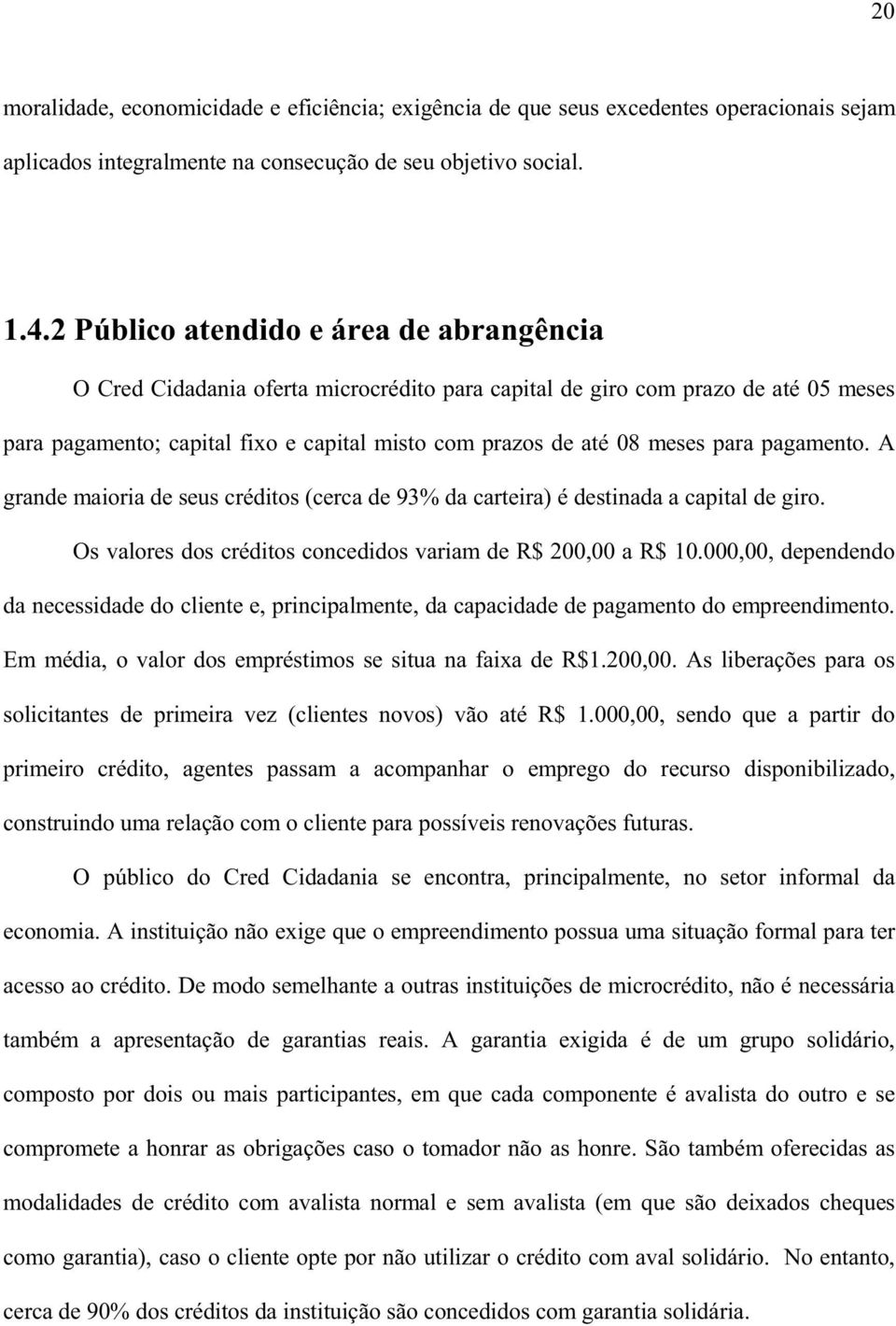 20

moralidade, economicidade e eficiência; exigência de que seus excedentes operacionais sejam aplicados integralmente na consecução de seu objetivo social.

1.4.2 Público atendido e área de abrangência

O Cred Cidadania oferta microcrédito para capital de giro com prazo de até 05 meses para pagamento; capital fixo e capital misto com prazos de até 08 meses para pagamento. A grande maioria de seus créditos (cerca de 93% da carteira) é destinada a capital de giro.

Os valores dos créditos concedidos variam de R$ 200,00 a R$ 10.000,00, dependendo da necessidade do cliente e, principalmente, da capacidade de pagamento do empreendimento. Em média, o valor dos empréstimos se situa na faixa de R$1.200,00. As liberações para os solicitantes de primeira vez (clientes novos) vão até R$ 1.000,00, sendo que a partir do primeiro crédito, agentes passam a acompanhar o emprego do recurso disponibilizado, construindo uma relação com o cliente para possíveis renovações futuras.

O público do Cred Cidadania se encontra, principalmente, no setor informal da economia. A instituição não exige que o empreendimento possua uma situação formal para ter acesso ao crédito. De modo semelhante a outras instituições de microcrédito, não é necessária também a apresentação de garantias reais. A garantia exigida é de um grupo solidário, composto por dois ou mais participantes, em que cada componente é avalista do outro e se compromete a honrar as obrigações caso o tomador não as honre. São também oferecidas as modalidades de crédito com avalista normal e sem avalista (em que são deixados cheques como garantia), caso o cliente opte por não utilizar o crédito com aval solidário. No entanto, cerca de 90% dos créditos da instituição são concedidos com garantia solidária.